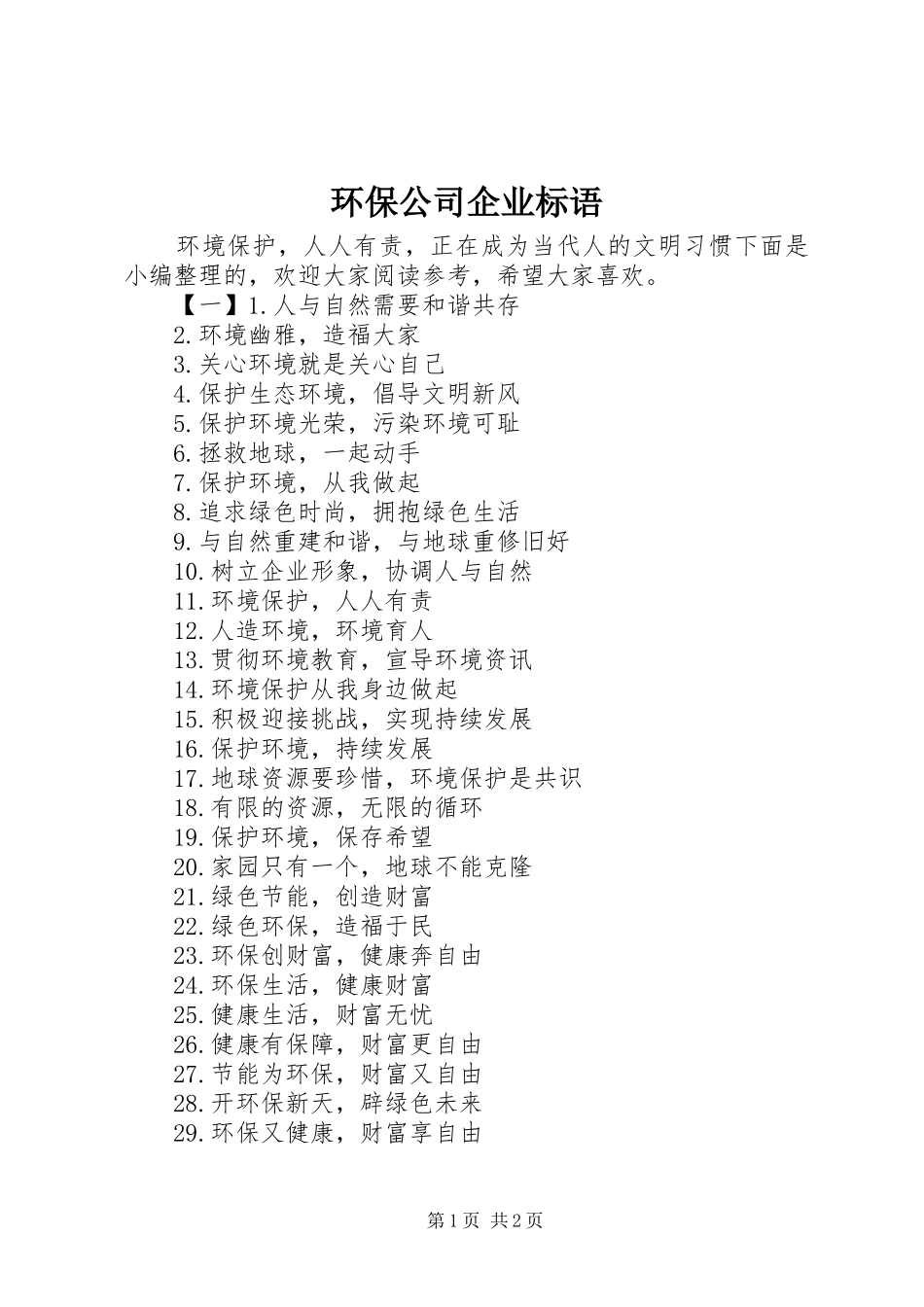 环保公司企业标语

环境保护，人人有责，正在成为当代人的文明习惯下面是小编整理的，欢迎大家阅读参考，希望大家喜欢。

【一】1.人与自然需要和谐共存
2.环境幽雅，造福大家
3.关心环境就是关心自己
4.保护生态环境，倡导文明新风
5.保护环境光荣，污染环境可耻
6.拯救地球，一起动手
7.保护环境，从我做起
8.追求绿色时尚，拥抱绿色生活
9.与自然重建和谐，与地球重修旧好
10.树立企业形象，协调人与自然
11.环境保护，人人有责
12.人造环境，环境育人
13.贯彻环境教育，宣导环境资讯
14.环境保护从我身边做起
15.积极迎接挑战，实现持续发展
16.保护环境，持续发展
17.地球资源要珍惜，环境保护是共识
18.有限的资源，无限的循环
19.保护环境，保存希望
20.家园只有一个，地球不能克隆
21.绿色节能，创造财富
22.绿色环保，造福于民
23.环保创财富，健康奔自由
24.环保生活，健康财富
25.健康生活，财富无忧
26.健康有保障，财富更自由
27.节能为环保，财富又自由
28.开环保新天，辟绿色未来
29.环保又健康，财富享自由

第1页 共2页